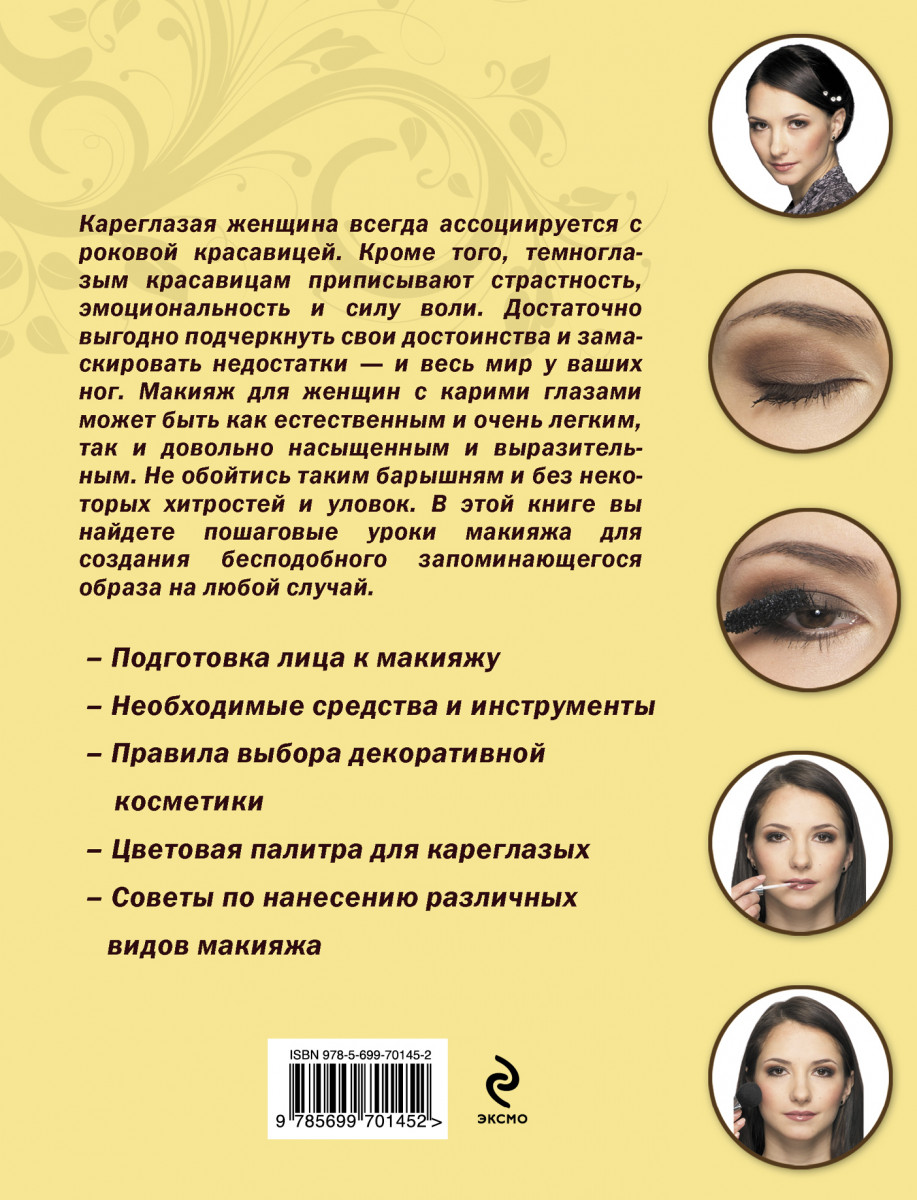 Кареглазая женщина всегда ассоциируется с роковой красавицей. Кроме того, темноглазым красавицам приписывают страстность, эмоциональность и силу воли. Достаточно выгодно подчеркнуть свои достоинства и замаскировать недостатки — и весь мир у ваших ног. Макияж для женщин с карими глазами может быть как естественным и очень легким, так и довольно насыщенным и выразительным. Не обойтись таким барышням и без некоторых хитростей и уловок. В этой книге вы найдете пошаговые уроки макияжа для создания бесподобного запоминающегося образа на любой случай.

– Подготовка лица к макияжу

– Необходимые средства и инструменты

– Правила выбора декоративной косметики

– Цветовая палитра для кареглазых

– Советы по нанесению различных видов макияжа

ISBN 978-5-699-70145-2

9 785699 701452 >

ЭКСМО